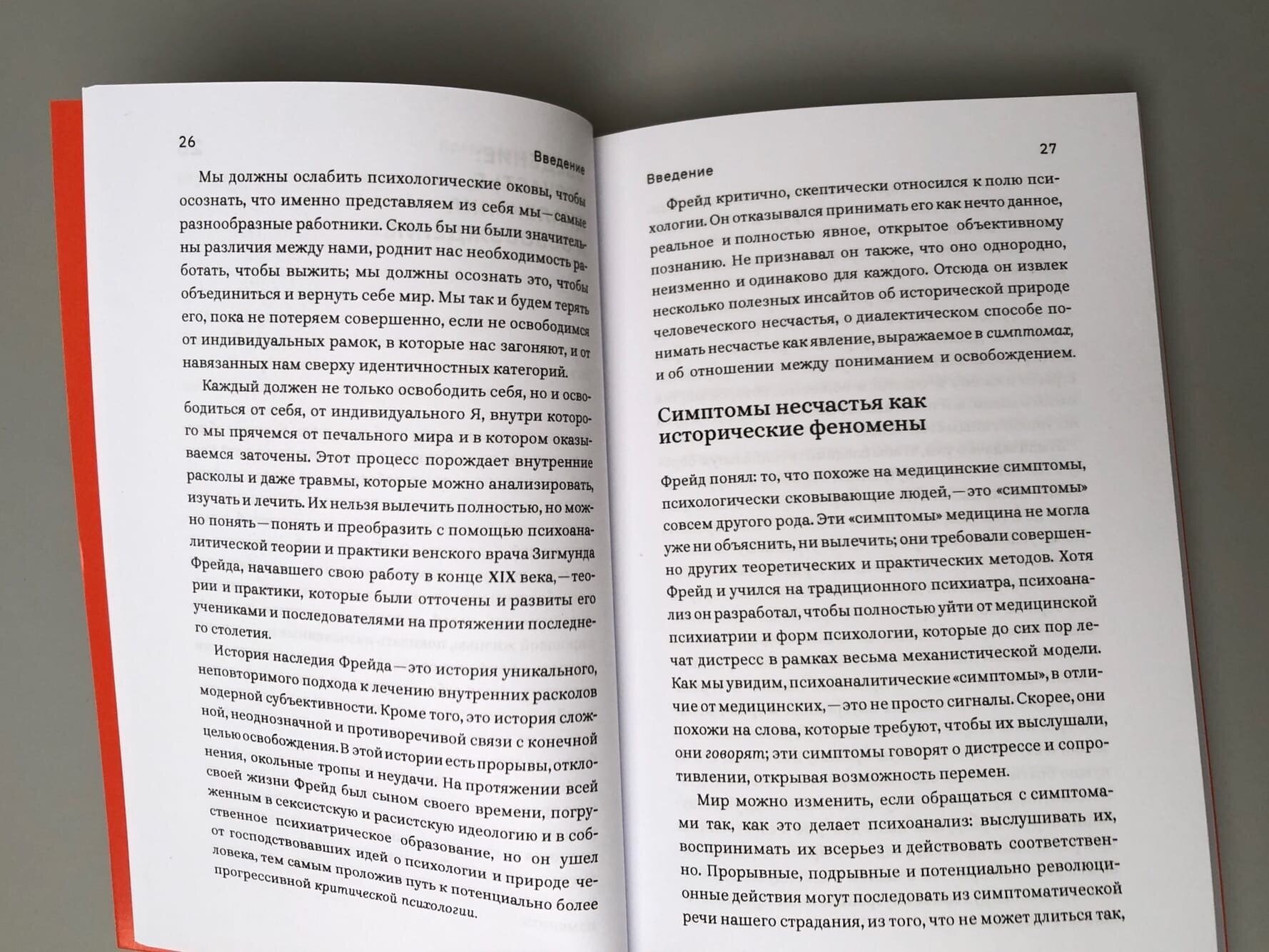 26

Введение

Мы должны ослабить психологические оковы, чтобы осознать, что именно представляем из себя мы — самые разнообразные работники. Сколь бы ни были значительны различия между нами, роднит нас необходимость работать, чтобы выжить; мы должны осознать это, чтобы объединиться и вернуть себе мир. Мы так и будем терять его, пока не потеряем совершенно, если не освободимся от индивидуальных рамок, в которые нас загоняют, и от навязанных нам сверху идентичностных категорий.

Каждый должен не только освободить себя, но и освободиться от себя, от индивидуального Я, внутри которого мы прячемся от печального мира и в котором оказываемся заточены. Этот процесс порождает внутренние расколы и даже травмы, которые можно анализировать, изучать и лечить. Их нельзя вылечить полностью, но можно понять — понять и преобразить с помощью психоаналитической теории и практики венского врача Зигмунда Фрейда, начавшего свою работу в конце XIX века, — теории и практики, которые были отточены и развиты его учениками и последователями на протяжении последнего столетия.

История наследия Фрейда — это история уникального, неповторимого подхода к лечению внутренних расколов модерной субъективности. Кроме того, это история сложной, неоднозначной и противоречивой связи с конечной целью освобождения. В этой истории есть прорывы, отклонения, окольные тропы и неудачи. На протяжении всей своей жизни Фрейд был сыном своего времени, погруженным в сексистскую и расистскую идеологию и в собственное психиатрическое образование, но он ушел от господствовавших идей о психологии и природе человека, тем самым проложив путь к потенциально более прогрессивной критической психологии.

27

Введение

Фрейд критично, скептически относился к полю психологии. Он отказывался принимать его как нечто данное, реальное и полностью явное, открытое объективному познанию. Не признавал он также, что оно однородно, неизменно и одинаково для каждого. Отсюда он извлек несколько полезных инсайтов об исторической природе человеческого несчастья, о диалектическом способе понимать несчастье как явление, выражаемое в симптомах, и об отношении между пониманием и освобождением.

Симптомы несчастья как исторические феномены

Фрейд понял: то, что похоже на медицинские симптомы, психологически сковывающие людей, — это «симптомы» совсем другого рода. Эти «симптомы» медицина не могла уже ни объяснить, ни вылечить; они требовали совершенно других теоретических и практических методов. Хотя Фрейд и учился на традиционного психиатра, психоанализ он разработал, чтобы полностью уйти от медицинской психиатрии и форм психологии, которые до сих пор лечат дистресс в рамках весьма механистической модели. Как мы увидим, психоаналитические «симптомы», в отличие от медицинских, — это не просто сигналы. Скорее, они похожи на слова, которые требуют, чтобы их выслушали, они говорят; эти симптомы говорят о дистрессе и сопротивлении, открывая возможность перемен.

Мир можно изменить, если обращаться с симптомами так, как это делает психоанализ: выслушивать их, воспринимать их всерьез и действовать соответственно. Прорывные, подрывные и потенциально революционные действия могут последовать из симптоматической речи нашего страдания, из того, что не может длиться так,